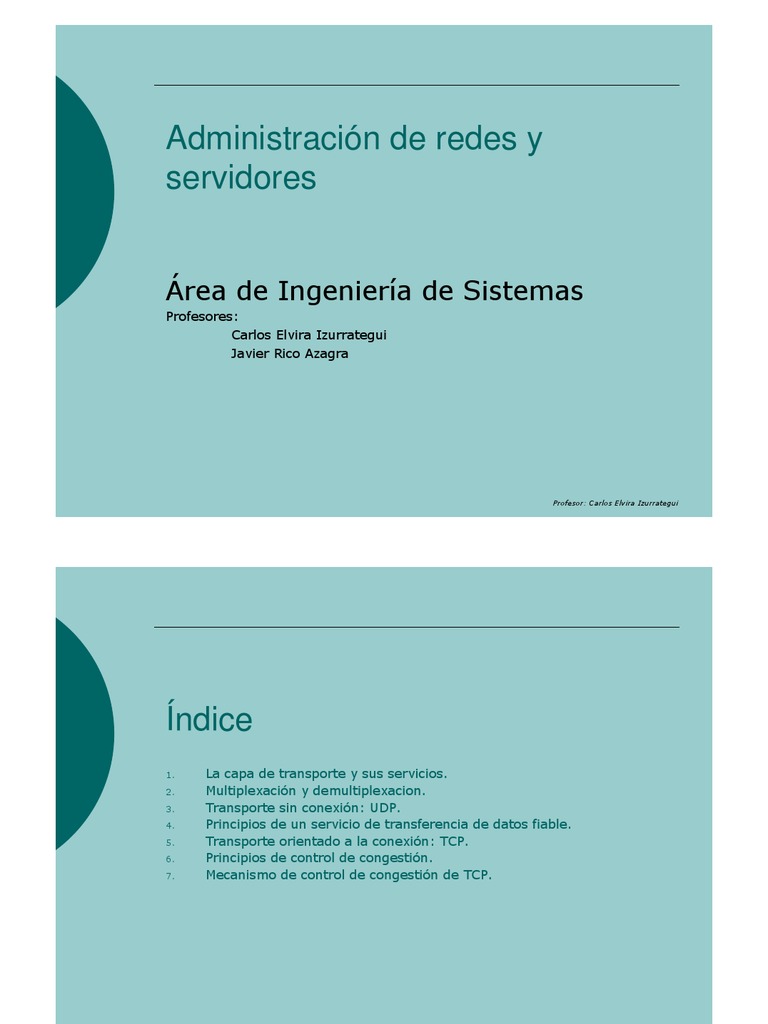 Administración de redes y servidores

Área de Ingeniería de Sistemas

Profesores:
Carlos Elvira Izurrategui
Javier Rico Azagra

Profesor: Carlos Elvira Izurrategui

Índice

1. La capa de transporte y sus servicios.
2. Multiplexación y demultiplexacion.
3. Transporte sin conexión: UDP.
4. Principios de un servicio de transferencia de datos fiable.
5. Transporte orientado a la conexión: TCP.
6. Principios de control de congestión.
7. Mecanismo de control de congestión de TCP.